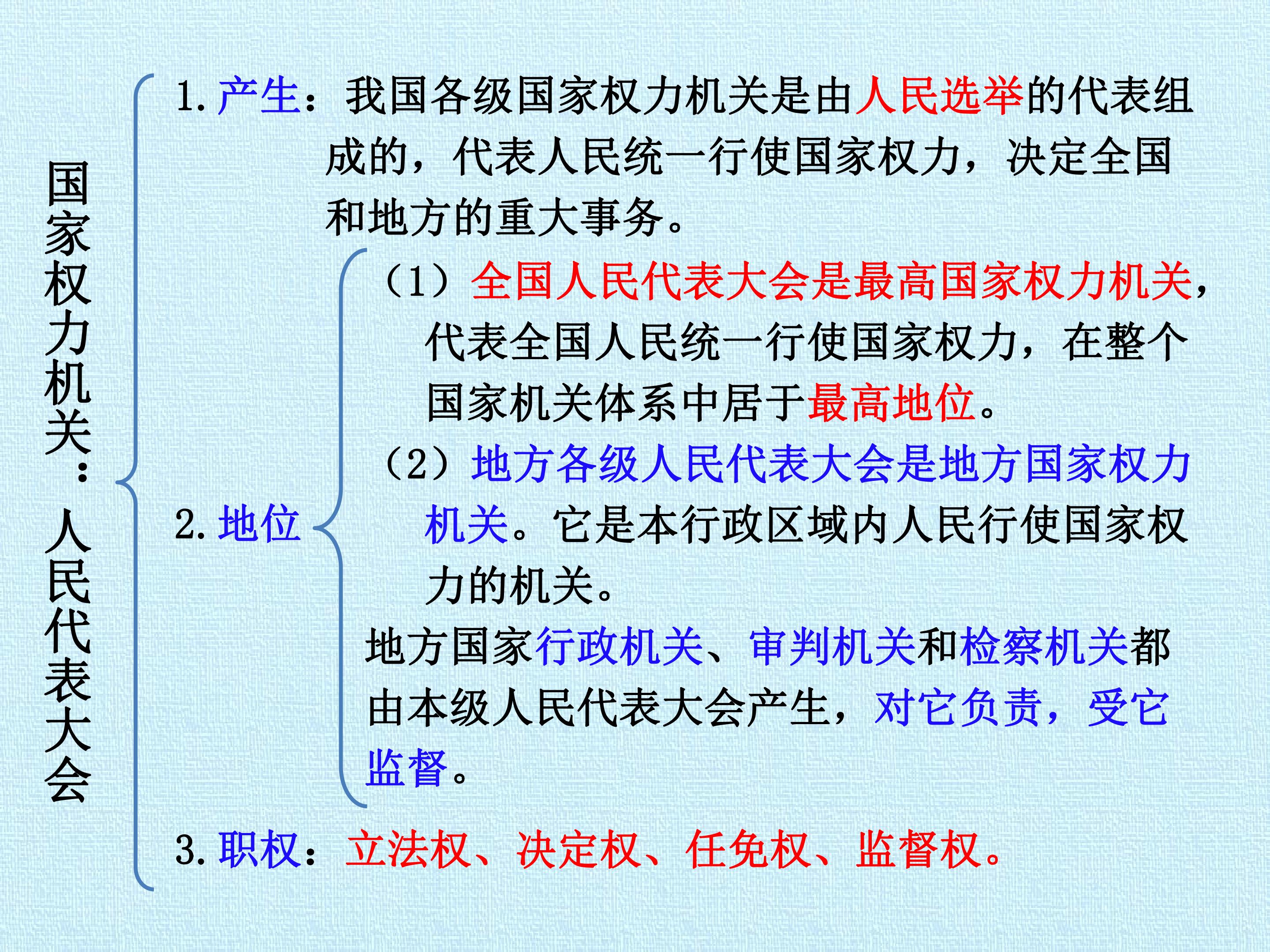 国家权力机关：人民代表大会

1.产生：我国各级国家权力机关是由人民选举的代表组成的，代表人民统一行使国家权力，决定全国和地方的重大事务。

2.地位

（1）全国人民代表大会是最高国家权力机关，代表全国人民统一行使国家权力，在整个国家机关体系中居于最高地位。

（2）地方各级人民代表大会是地方国家权力机关。它是本行政区域内人民行使国家权力的机关。

地方国家行政机关、审判机关和检察机关都由本级人民代表大会产生，对它负责，受它监督。

3.职权：立法权、决定权、任免权、监督权。